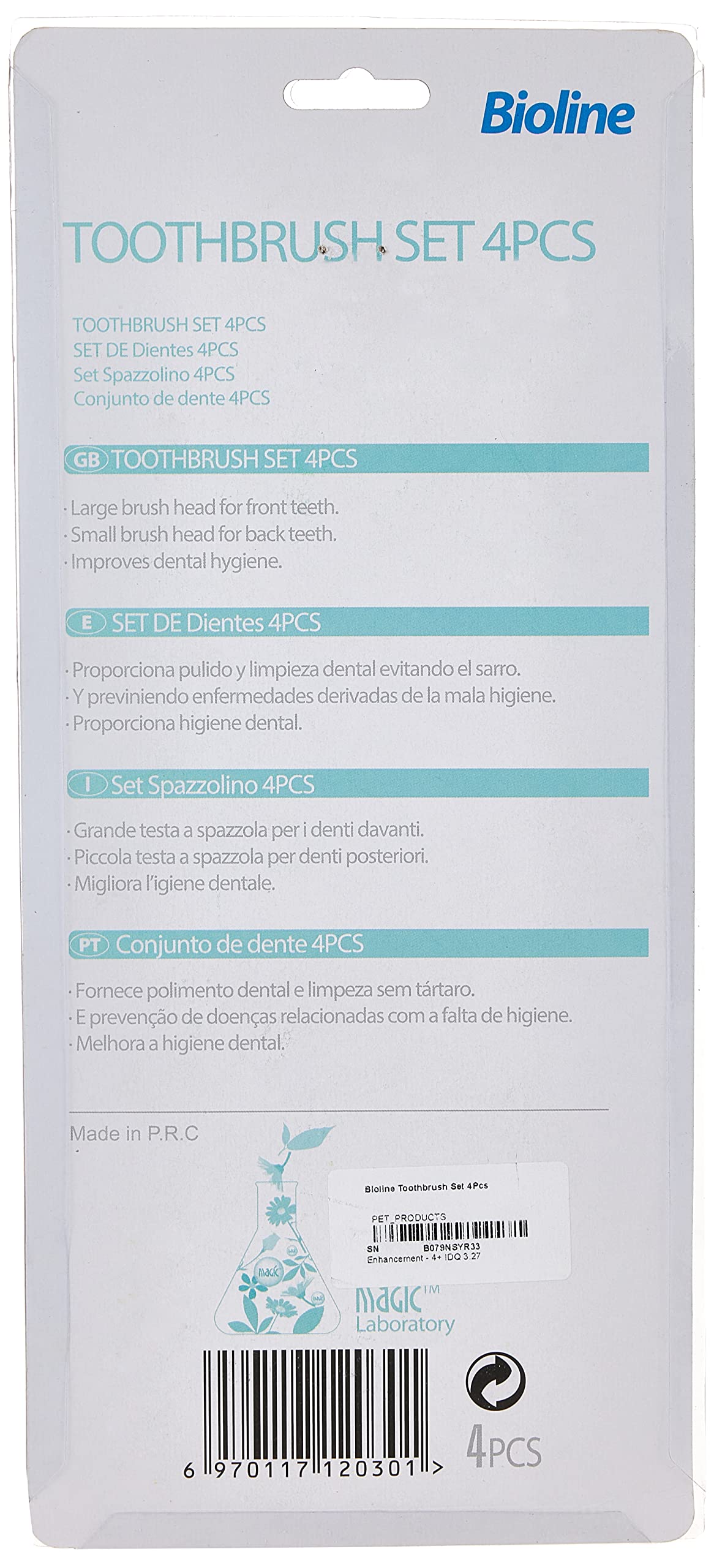 Bioline

TOOTHBRUSH SET 4PCS

TOOTHBRUSH SET 4PCS
SET DE Dientes 4PCS
Set Spazzolino 4PCS
Conjunto de dente 4PCS

GB TOOTHBRUSH SET 4PCS

· Large brush head for front teeth.
· Small brush head for back teeth.
· Improves dental hygiene.

E SET DE Dientes 4PCS

· Proporciona pulido y limpieza dental evitando el sarro.
· Y previniendo enfermedades derivadas de la mala higiene.
· Proporciona higiene dental.

I Set Spazzolino 4PCS

· Grande testa a spazzola per i denti davanti.
· Piccola testa a spazzola per denti posteriori.
· Migliora l'igiene dentale.

PT Conjunto de dente 4PCS

· Fornece polimento dental e limpeza sem tártaro.
· E prevenção de doenças relacionadas com a falta de higiene.
· Melhora a higiene dental.

Made in P.R.C

Bioline Toothbrush Set 4Pcs
PET_PRODUCTS
SN B079NSYR33
Enhancement - 4+ IDQ 3.27

magic

MAGIC™
Laboratory

6 970117 120301 >

4PCS